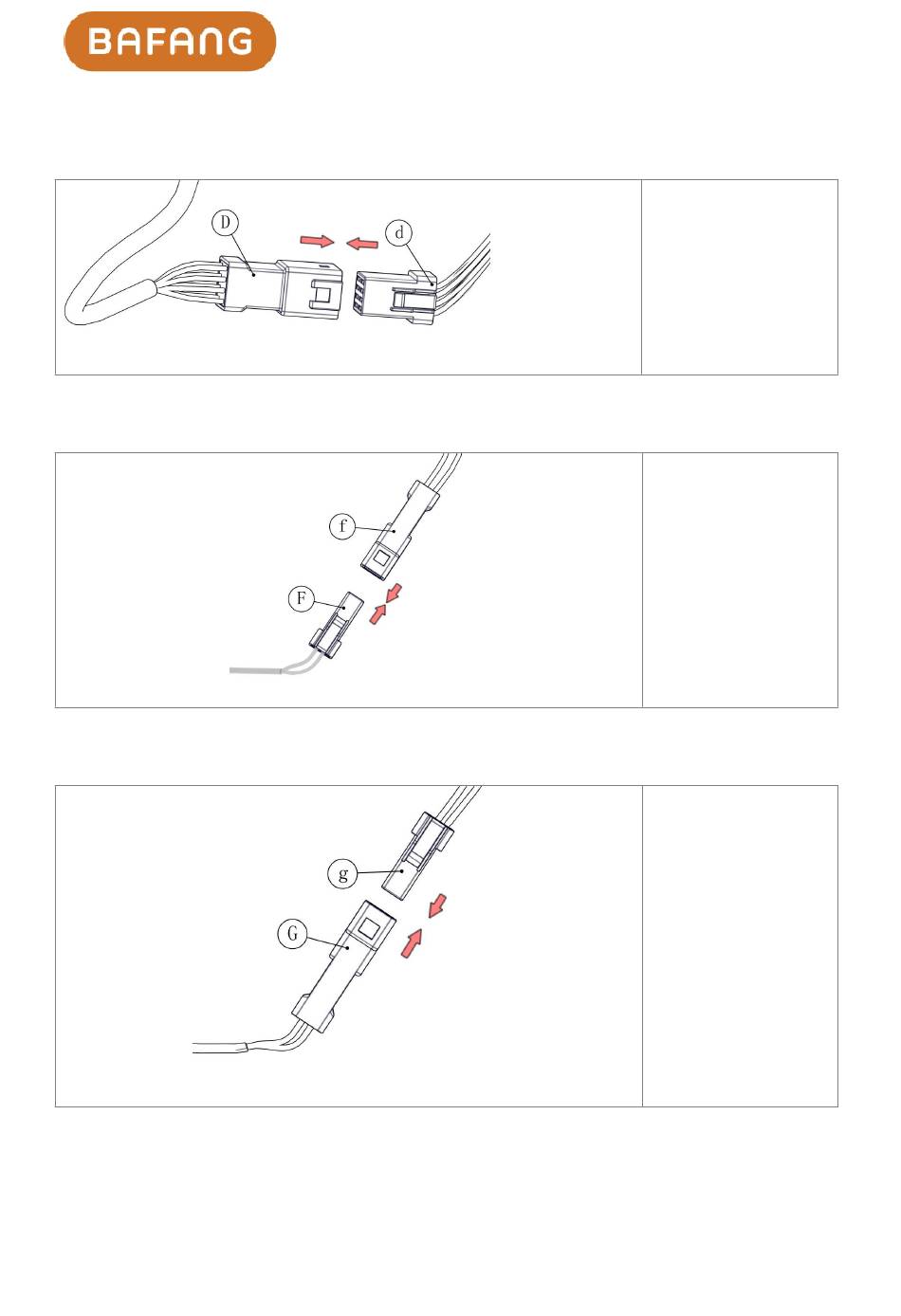 BAFANG

D

d

f

F

g

G